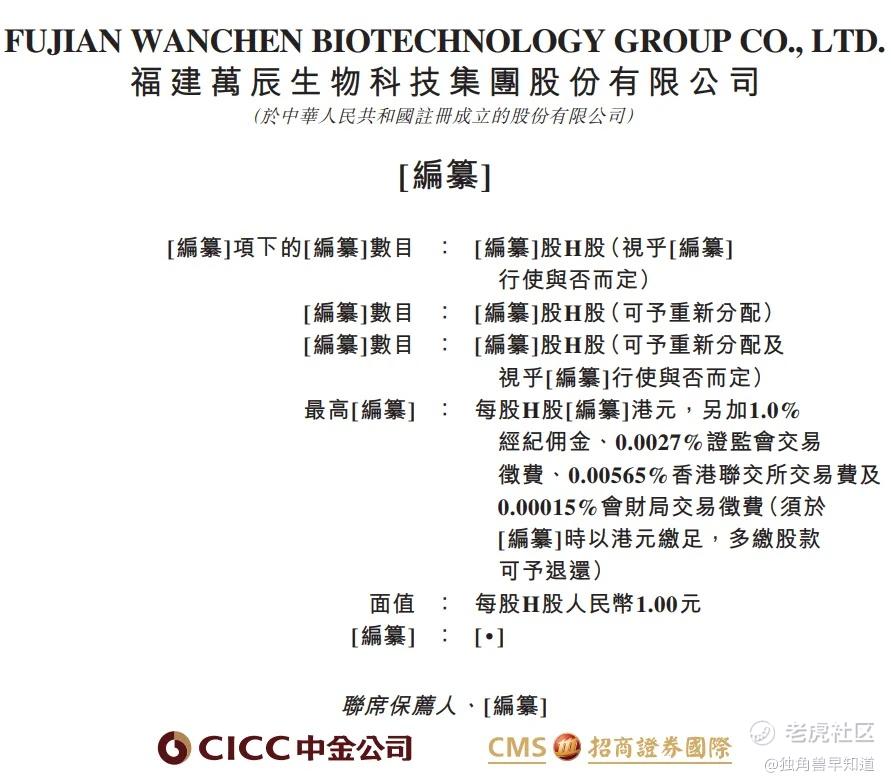 FUJIAN WANCHEN BIOTECHNOLOGY GROUP CO., LTD.
福建萬辰生物科技集團股份有限公司
(於中華人民共和國註冊成立的股份有限公司)

[編纂]

[編纂]項下的[編纂]數目 : [編纂]股H股(視乎[編纂]行使與否而定)
[編纂]數目 : [編纂]股H股(可予重新分配)
[編纂]數目 : [編纂]股H股(可予重新分配及視乎[編纂]行使與否而定)
最高[編纂] : 每股H股[編纂]港元,另加1.0%經紀佣金、0.0027%證監會交易徵費、0.00565%香港聯交所交易費及0.00015%會財局交易徵費(須於[編纂]時以港元繳足,多繳股款可予退還)
面值 : 每股H股人民幣1.00元
[編纂] : [•]

聯席保薦人、[編纂]

CICC中金公司

CMS 招商證券國際

老虎社区
@独角兽早知道